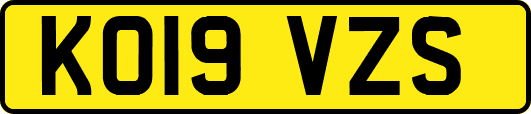 KO19 VZS